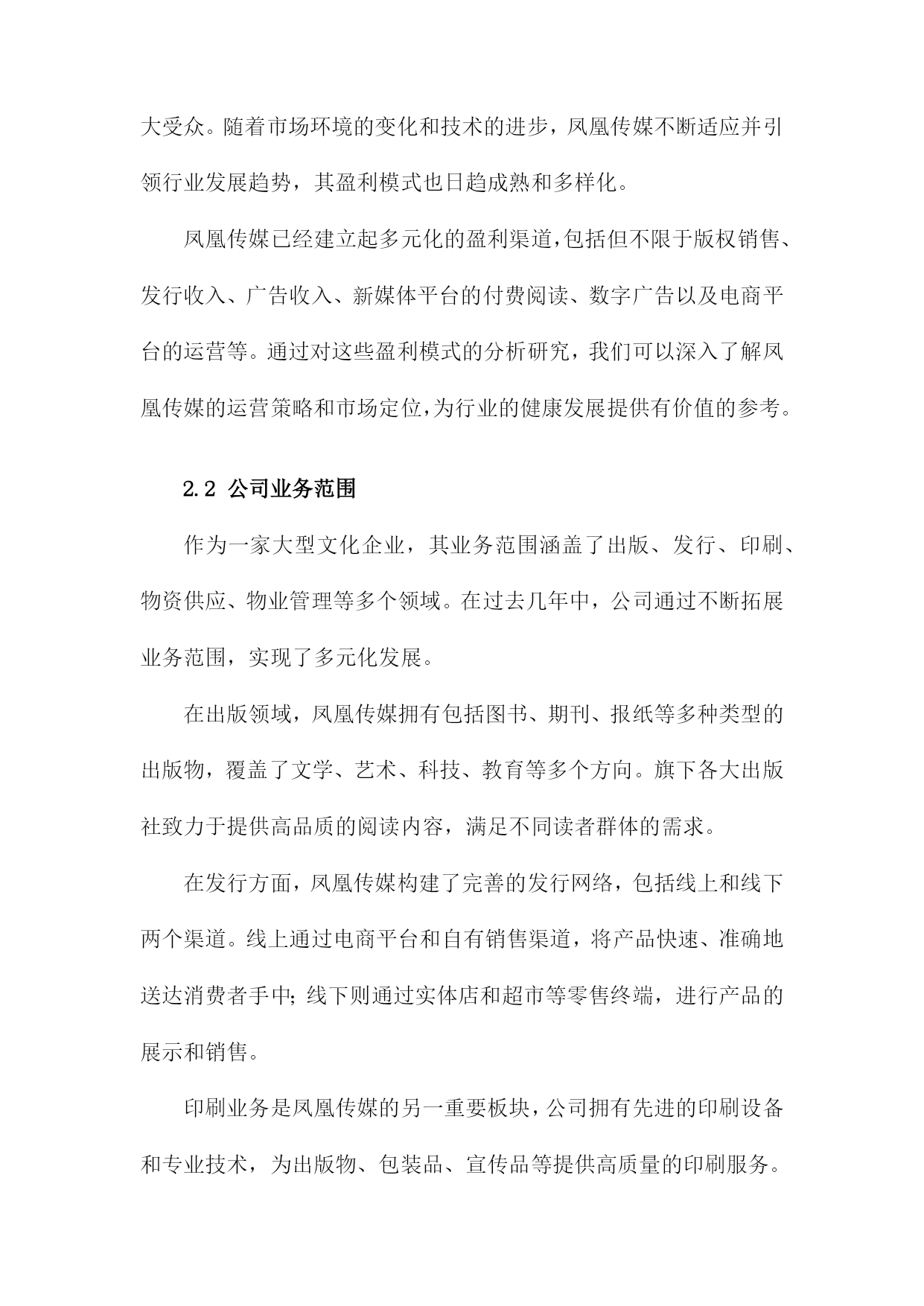 大受众。随着市场环境的变化和技术的进步，凤凰传媒不断适应并引领行业发展趋势，其盈利模式也日趋成熟和多样化。

凤凰传媒已经建立起多元化的盈利渠道，包括但不限于版权销售、发行收入、广告收入、新媒体平台的付费阅读、数字广告以及电商平台的运营等。通过对这些盈利模式的分析研究，我们可以深入了解凤凰传媒的运营策略和市场定位，为行业的健康发展提供有价值的参考。

2.2 公司业务范围

作为一家大型文化企业，其业务范围涵盖了出版、发行、印刷、物资供应、物业管理等多个领域。在过去几年中，公司通过不断拓展业务范围，实现了多元化发展。

在出版领域，凤凰传媒拥有包括图书、期刊、报纸等多种类型的出版物，覆盖了文学、艺术、科技、教育等多个方向。旗下各大出版社致力于提供高品质的阅读内容，满足不同读者群体的需求。

在发行方面，凤凰传媒构建了完善的发行网络，包括线上和线下两个渠道。线上通过电商平台和自有销售渠道，将产品快速、准确地送达消费者手中；线下则通过实体店和超市等零售终端，进行产品的展示和销售。

印刷业务是凤凰传媒的另一重要板块，公司拥有先进的印刷设备和专业技术，为出版物、包装品、宣传品等提供高质量的印刷服务。